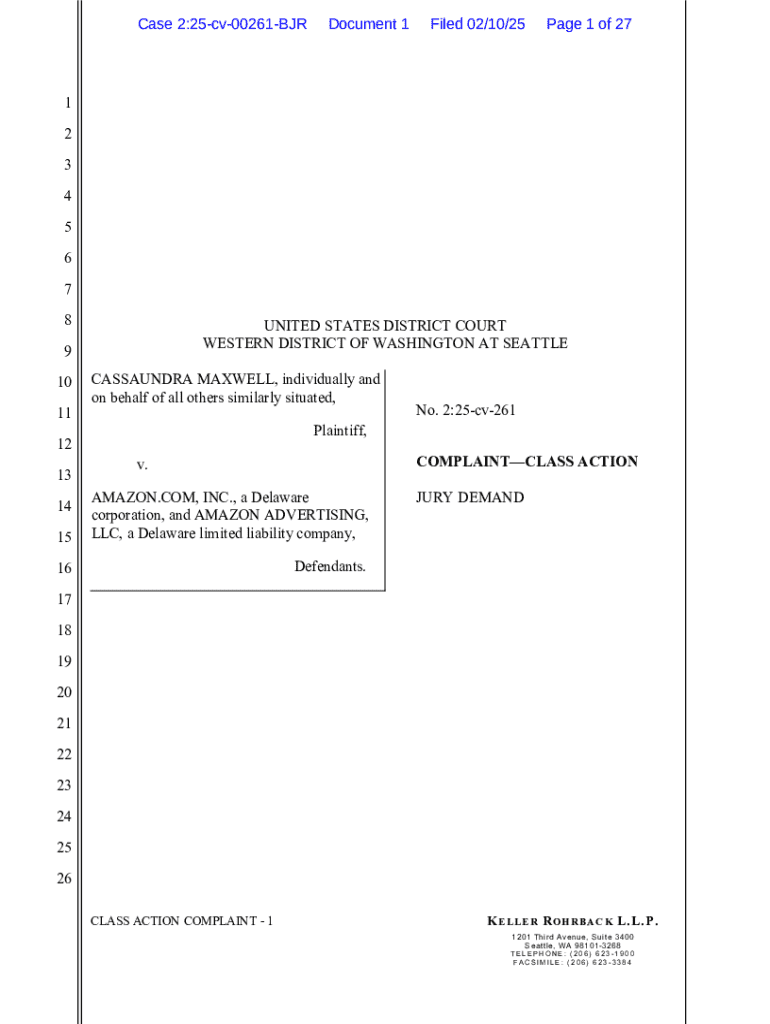 Case 2:25-cv-00261-BJR Document 1 Filed 02/10/25 Page 1 of 27

1
2
3
4
5
6
7
8
9
10
11
12
13
14
15
16
17
18
19
20
21
22
23
24
25
26

UNITED STATES DISTRICT COURT
WESTERN DISTRICT OF WASHINGTON AT SEATTLE

CASSAUNDRA MAXWELL, individually and on behalf of all others similarly situated,

Plaintiff,

v.

AMAZON.COM, INC., a Delaware corporation, and AMAZON ADVERTISING, LLC, a Delaware limited liability company,

Defendants.

No. 2:25-cv-261

COMPLAINT—CLASS ACTION

JURY DEMAND

CLASS ACTION COMPLAINT - 1

KELLER ROHRBACK L.L.P.
1201 Third Avenue, Suite 3400
Seattle, WA 98101-3268
TELEPHONE: (206) 623-1900
FACSIMILE: (206) 623-3384